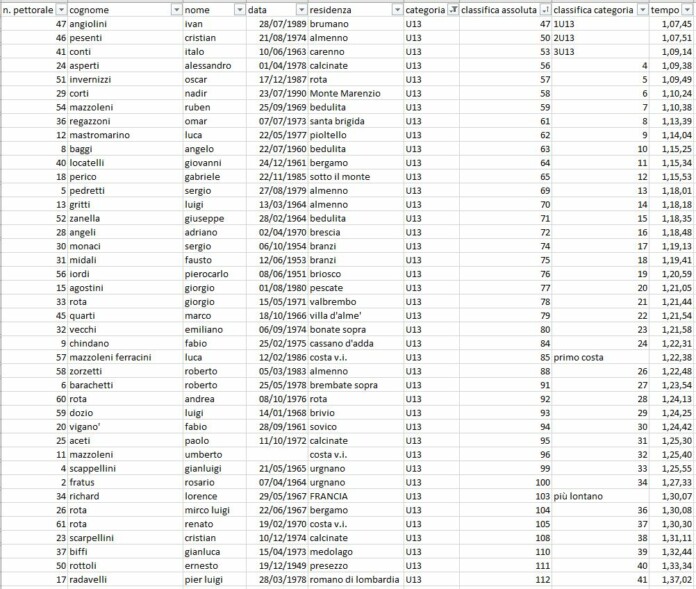 | n. pettorale | cognome | nome | data | residenza | categoria | classifica assoluta | classifica categoria | tempo |
|---|---|---|---|---|---|---|---|---|
| 47 | angiolini | ivan | 28/07/1989 | brumano | U13 | 47 | 1U13 | 1,07,45 |
| 46 | pesenti | cristian | 21/08/1974 | almenno | U13 | 50 | 2U13 | 1,07,51 |
| 41 | conti | italo | 10/06/1963 | carenno | U13 | 53 | 3U13 | 1,09,14 |
| 24 | asperti | alessandro | 01/04/1978 | calcinate | U13 | 56 | 4 | 1,09,38 |
| 51 | invernizzi | oscar | 17/12/1987 | rota | U13 | 57 | 5 | 1,09,49 |
| 29 | corti | nadir | 23/07/1990 | Monte Marenzio | U13 | 58 | 6 | 1,10,24 |
| 54 | mazzoleni | ruben | 25/09/1969 | bedulita | U13 | 59 | 7 | 1,10,38 |
| 36 | regazzoni | omar | 07/07/1973 | santa brigida | U13 | 61 | 8 | 1,13,39 |
| 12 | mastromarino | luca | 22/05/1977 | pioltello | U13 | 62 | 9 | 1,14,04 |
| 8 | baggi | angelo | 22/07/1960 | bedulita | U13 | 63 | 10 | 1,15,25 |
| 40 | locatelli | giovanni | 24/12/1961 | bergamo | U13 | 64 | 11 | 1,15,34 |
| 18 | perico | gabriele | 22/11/1985 | sotto il monte | U13 | 65 | 12 | 1,15,53 |
| 5 | pedretti | sergio | 27/08/1979 | almenno | U13 | 69 | 13 | 1,18,01 |
| 13 | gritti | luigi | 13/03/1964 | almenno | U13 | 70 | 14 | 1,18,18 |
| 52 | zanella | giuseppe | 28/02/1964 | bedulita | U13 | 71 | 15 | 1,18,35 |
| 28 | angeli | adriano | 02/04/1970 | brescia | U13 | 72 | 16 | 1,18,48 |
| 30 | monaci | sergio | 06/10/1954 | branzi | U13 | 74 | 17 | 1,19,13 |
| 31 | midali | fausto | 12/06/1953 | branzi | U13 | 75 | 18 | 1,19,41 |
| 56 | iordi | pierocarlo | 08/06/1951 | briosco | U13 | 76 | 19 | 1,20,59 |
| 15 | agostini | giorgio | 01/08/1980 | pescate | U13 | 77 | 20 | 1,21,05 |
| 33 | rota | giorgio | 15/05/1971 | valbrembo | U13 | 78 | 21 | 1,21,44 |
| 45 | quarti | marco | 18/10/1966 | villa d'alme' | U13 | 79 | 22 | 1,21,54 |
| 32 | vecchi | emiliano | 06/09/1974 | bonate sopra | U13 | 80 | 23 | 1,21,58 |
| 9 | chindano | fabio | 25/02/1975 | cassano d'adda | U13 | 84 | 24 | 1,22,31 |
| 57 | mazzoleni ferracini | luca | 12/02/1986 | costa v.i. | U13 | 85 | primo costa | 1,22,38 |
| 58 | zorzetti | roberto | 05/03/1983 | almenno | U13 | 88 | 26 | 1,22,48 |
| 6 | barachetti | roberto | 25/05/1978 | brembate sopra | U13 | 91 | 27 | 1,23,54 |
| 60 | rota | andrea | 08/10/1976 | rota | U13 | 92 | 28 | 1,24,13 |
| 59 | dozio | luigi | 14/01/1968 | brivio | U13 | 93 | 29 | 1,24,25 |
| 20 | vigano' | fabio | 28/09/1961 | sovico | U13 | 94 | 30 | 1,24,42 |
| 25 | aceti | paolo | 11/10/1972 | calcinate | U13 | 95 | 31 | 1,25,30 |
| 11 | mazzoleni | umberto | | costa v.i. | U13 | 96 | 32 | 1,25,40 |
| 4 | scappellini | gianluigi | 21/05/1965 | urgnano | U13 | 99 | 33 | 1,25,55 |
| 2 | fratus | rosario | 07/04/1964 | urgnano | U13 | 100 | 34 | 1,27,33 |
| 34 | richard | lorence | 29/05/1967 | FRANCIA | U13 | 103 | più lontano | 1,30,07 |
| 26 | rota | mirco luigi | 22/06/1967 | bergamo | U13 | 104 | 36 | 1,30,08 |
| 61 | rota | renato | 19/02/1970 | costa v.i. | U13 | 105 | 37 | 1,30,30 |
| 23 | scarpellini | cristian | 10/12/1974 | calcinate | U13 | 108 | 38 | 1,31,11 |
| 37 | biffi | gianluca | 15/04/1973 | medolago | U13 | 110 | 39 | 1,32,44 |
| 50 | rottoli | ernesto | 19/12/1949 | presezzo | U13 | 111 | 40 | 1,33,34 |
| 17 | radavelli | pier luigi | 28/03/1978 | romano di lombardia | U13 | 112 | 41 | 1,37,02 |